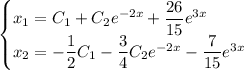 $\begin{cases} x_1 = C_1 + C_2 e^{-2x} + \frac{26}{15} e^{3x} \\ x_2 = -\frac{1}{2} C_1 - \frac{3}{4} C_2 e^{-2x} - \frac{7}{15} e^{3x} \end{cases}$